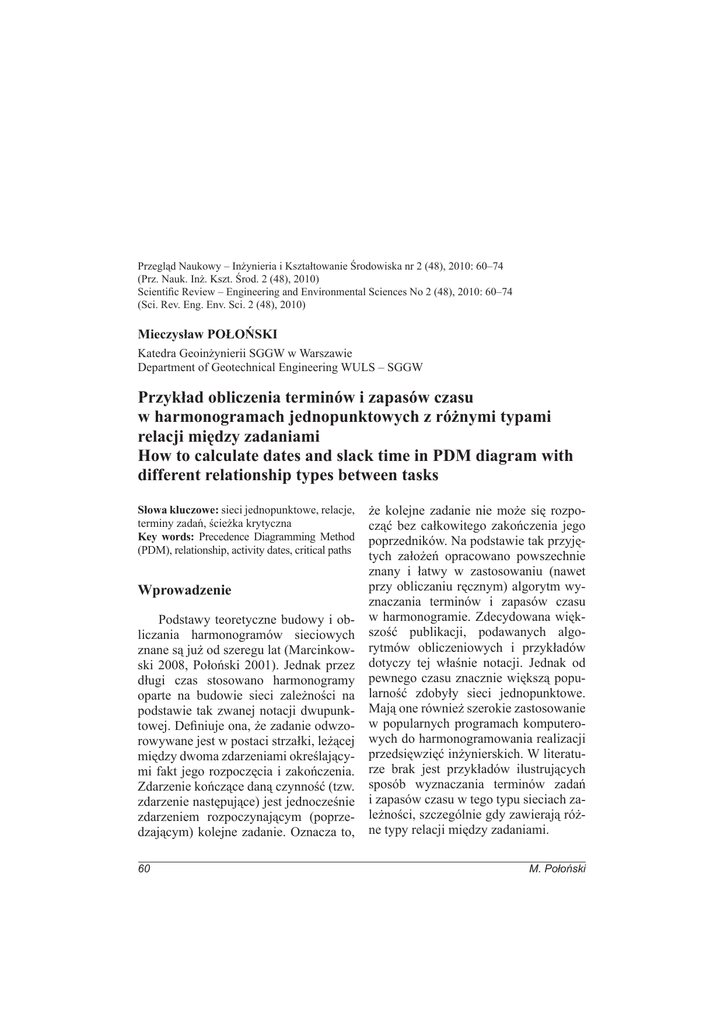 Przegląd Naukowy – Inżynieria i Kształtowanie Środowiska nr 2 (48), 2010: 60–74
(Prz. Nauk. Inż. Kszt. Środ. 2 (48), 2010)
Scientific Review – Engineering and Environmental Sciences No 2 (48), 2010: 60–74
(Sci. Rev. Eng. Env. Sci. 2 (48), 2010)

Mieczysław POŁOŃSKI
Katedra Geoinżynierii SGGW w Warszawie
Department of Geotechnical Engineering WULS – SGGW

Przykład obliczenia terminów i zapasów czasu w harmonogramach jednopunktowych z różnymi typami relacji między zadaniami
How to calculate dates and slack time in PDM diagram with different relationship types between tasks

Słowa kluczowe: sieci jednopunktowe, relacje, terminy zadań, ścieżka krytyczna
Key words: Precedence Diagramming Method (PDM), relationship, activity dates, critical paths

Wprowadzenie

Podstawy teoretyczne budowy i obliczania harmonogramów sieciowych znane są już od szeregu lat (Marcinkowski 2008, Połoński 2001). Jednak przez długi czas stosowano harmonogramy oparte na budowie sieci zależności na podstawie tak zwanej notacji dwupunktowej. Definiuje ona, że zadanie odwzorowywane jest w postaci strzałki, leżącej między dwoma zdarzeniami określającymi fakt jego rozpoczęcia i zakończenia. Zdarzenie kończące daną czynność (tzw. zdarzenie następujące) jest jednocześnie zdarzeniem rozpoczynającym (poprzedzającym) kolejne zadanie. Oznacza to, że kolejne zadanie nie może się rozpocząć bez całkowitego zakończenia jego poprzedników. Na podstawie tak przyjętych założeń opracowano powszechnie znany i łatwy w zastosowaniu (nawet przy obliczaniu ręcznym) algorytm wyznaczania terminów i zapasów czasu w harmonogramie. Zdecydowana większość publikacji, podawanych algorytmów obliczeniowych i przykładów dotyczy tej właśnie notacji. Jednak od pewnego czasu znacznie większą popularność zdobyły sieci jednopunktowe. Mają one również szerokie zastosowanie w popularnych programach komputerowych do harmonogramowania realizacji przedsięwzięć inżynierskich. W literaturze brak jest przykładów ilustrujących sposób wyznaczania terminów zadań i zapasów czasu w tego typu sieciach zależności, szczególnie gdy zawierają różne typy relacji między zadaniami.

60 M. Połoński